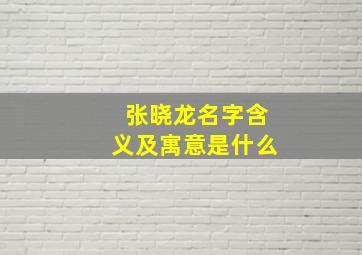 张晓龙名字含义及寓意是什么